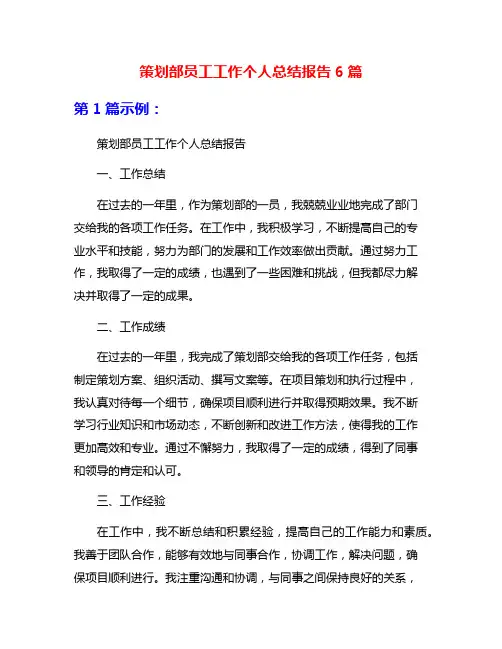 策划部员工工作个人总结报告 6 篇

第 1 篇示例：

策划部员工工作个人总结报告

一、工作总结

在过去的一年里，作为策划部的一员，我兢兢业业地完成了部门交给我的各项工作任务。在工作中，我积极学习，不断提高自己的专业水平和技能，努力为部门的发展和工作效率做出贡献。通过努力工作，我取得了一定的成绩，也遇到了一些困难和挑战，但我都尽力解决并取得了一定的成果。

二、工作成绩

在过去的一年里，我完成了策划部交给我的各项工作任务，包括制定策划方案、组织活动、撰写文案等。在项目策划和执行过程中，我认真对待每一个细节，确保项目顺利进行并取得预期效果。我不断学习行业知识和市场动态，不断创新和改进工作方法，使得我的工作更加高效和专业。通过不懈努力，我取得了一定的成绩，得到了同事和领导的肯定和认可。

三、工作经验

在工作中，我不断总结和积累经验，提高自己的工作能力和素质。我善于团队合作，能够有效地与同事合作，协调工作，解决问题，确保项目顺利进行。我注重沟通和协调，与同事之间保持良好的关系，